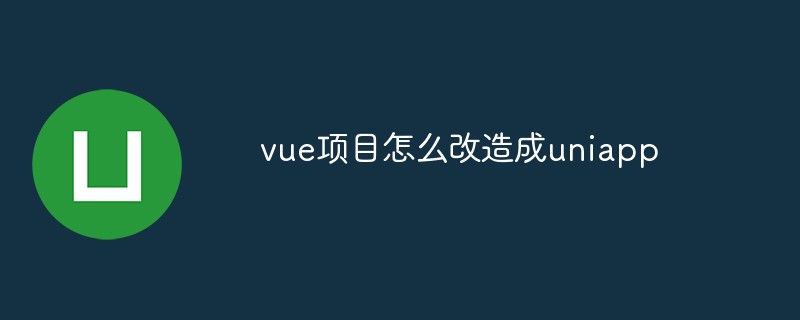 vue项目怎么改造成uniapp